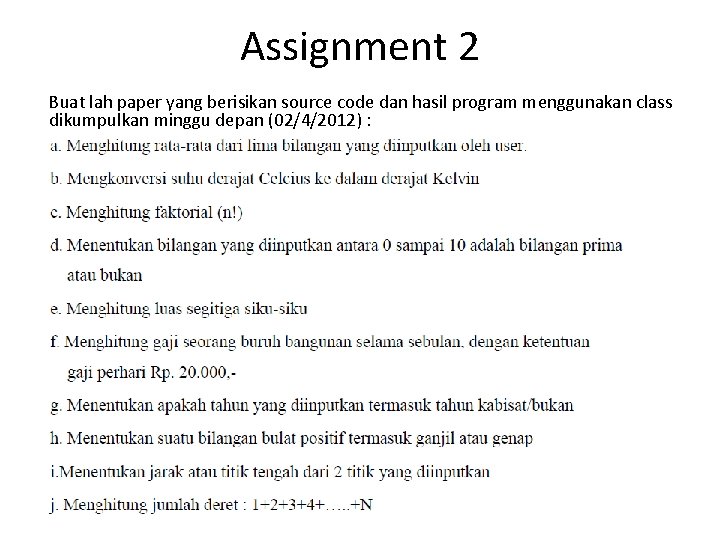 Assignment 2

Buat lah paper yang berisikan source code dan hasil program menggunakan class dikumpulkan minggu depan (02/4/2012) :

a. Menghitung rata-rata dari lima bilangan yang diinputkan oleh user.

b. Mengkonversi suhu derajat Celcius ke dalam derajat Kelvin

c. Menghitung faktorial (n!)

d. Menentukan bilangan yang diinputkan antara 0 sampai 10 adalah bilangan prima atau bukan

e. Menghitung luas segitiga siku-siku

f. Menghitung gaji seorang buruh bangunan selama sebulan, dengan ketentuan gaji perhari Rp. 20.000,-

g. Menentukan apakah tahun yang diinputkan termasuk tahun kabisat/bukan

h. Menentukan suatu bilangan bulat positif termasuk ganjil atau genap

i.Menentukan jarak atau titik tengah dari 2 titik yang diinputkan

j. Menghitung jumlah deret : 1+2+3+4+…..+N